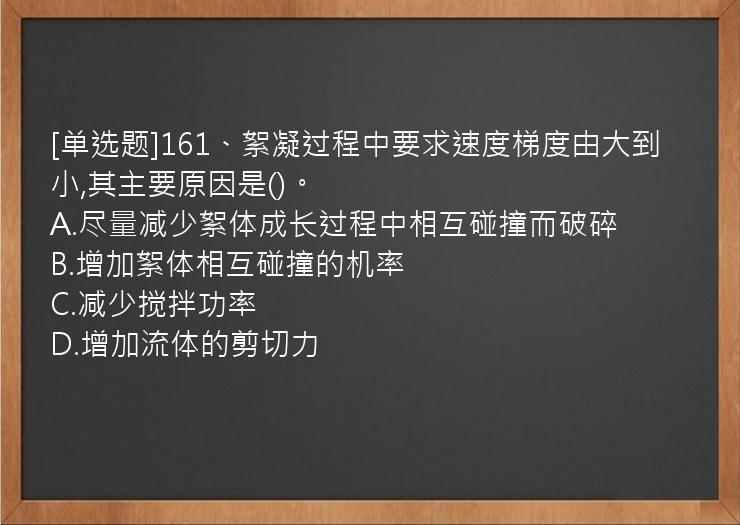 [单选题]161、絮凝过程中要求速度梯度由大到小,其主要原因是()。
A.尽量减少絮体成长过程中相互碰撞而破碎
B.增加絮体相互碰撞的机率
C.减少搅拌功率
D.增加流体的剪切力